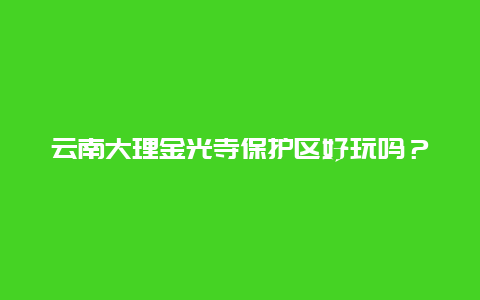 云南大理金光寺保护区好玩吗？